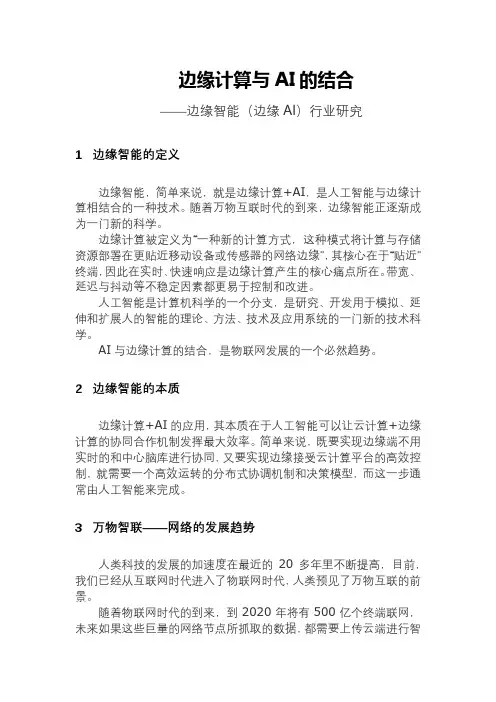 边缘计算与 AI 的结合

——边缘智能（边缘 AI）行业研究

1 边缘智能的定义

边缘智能，简单来说，就是边缘计算+AI，是人工智能与边缘计算相结合的一种技术。随着万物互联时代的到来，边缘智能正逐渐成为一门新的科学。

边缘计算被定义为“一种新的计算方式，这种模式将计算与存储资源部署在更贴近移动设备或传感器的网络边缘”，其核心在于“贴近”终端，因此在实时、快速响应是边缘计算产生的核心痛点所在。带宽、延迟与抖动等不稳定因素都更易于控制和改进。

人工智能是计算机科学的一个分支，是研究、开发用于模拟、延伸和扩展人的智能的理论、方法、技术及应用系统的一门新的技术科学。

AI 与边缘计算的结合，是物联网发展的一个必然趋势。

2 边缘智能的本质

边缘计算+AI 的应用，其本质在于人工智能可以让云计算+边缘计算的协同合作机制发挥最大效率。简单来说，既要实现边缘端不用实时的和中心脑库进行协同，又要实现边缘接受云计算平台的高效控制，就需要一个高效运转的分布式协调机制和决策模型，而这一步通常由人工智能来完成。

3 万物智联——网络的发展趋势

人类科技的发展的加速度在最近的 20 多年里不断提高，目前，我们已经从互联网时代进入了物联网时代，人类预见了万物互联的前景。

随着物联网时代的到来，到 2020 年将有 500 亿个终端联网，未来如果这些巨量的网络节点所抓取的数据，都需要上传云端进行智